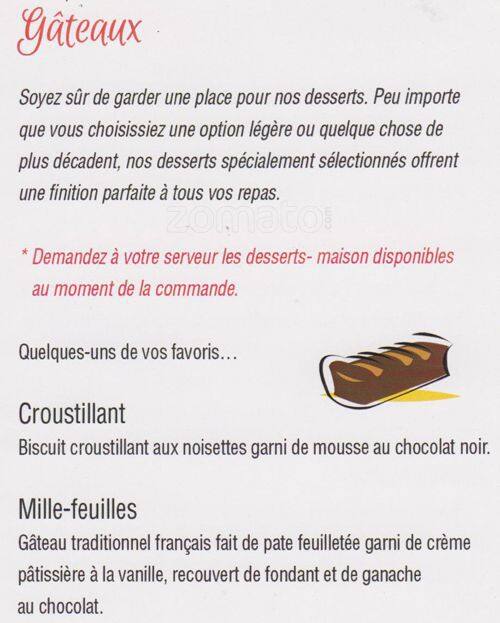 Gâteaux

Soyez sûr de garder une place pour nos desserts. Peu importe que vous choisissiez une option légère ou quelque chose de plus décadent, nos desserts spécialement sélectionnés offrent une finition parfaite à tous vos repas.

zomato.com

* Demandez à votre serveur les desserts- maison disponibles au moment de la commande.

Quelques-uns de vos favoris…

Croustillant
Biscuit croustillant aux noisettes garni de mousse au chocolat noir.

Mille-feuilles
Gâteau traditionnel français fait de pate feuilletée garni de crème pâtissière à la vanille, recouvert de fondant et de ganache au chocolat.